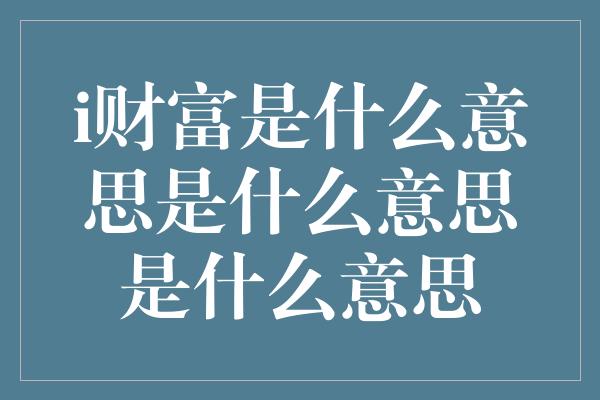 i财富是什么意思是什么意思是什么意思